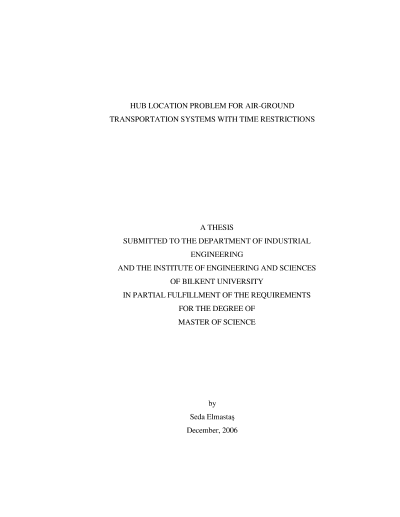 HUB LOCATION PROBLEM FOR AIR-GROUND TRANSPORTATION SYSTEMS WITH TIME RESTRICTIONS

A THESIS
SUBMITTED TO THE DEPARTMENT OF INDUSTRIAL ENGINEERING
AND THE INSTITUTE OF ENGINEERING AND SCIENCES
OF BILKENT UNIVERSITY
IN PARTIAL FULFILLMENT OF THE REQUIREMENTS
FOR THE DEGREE OF
MASTER OF SCIENCE

by
Seda Elmastaş
December, 2006